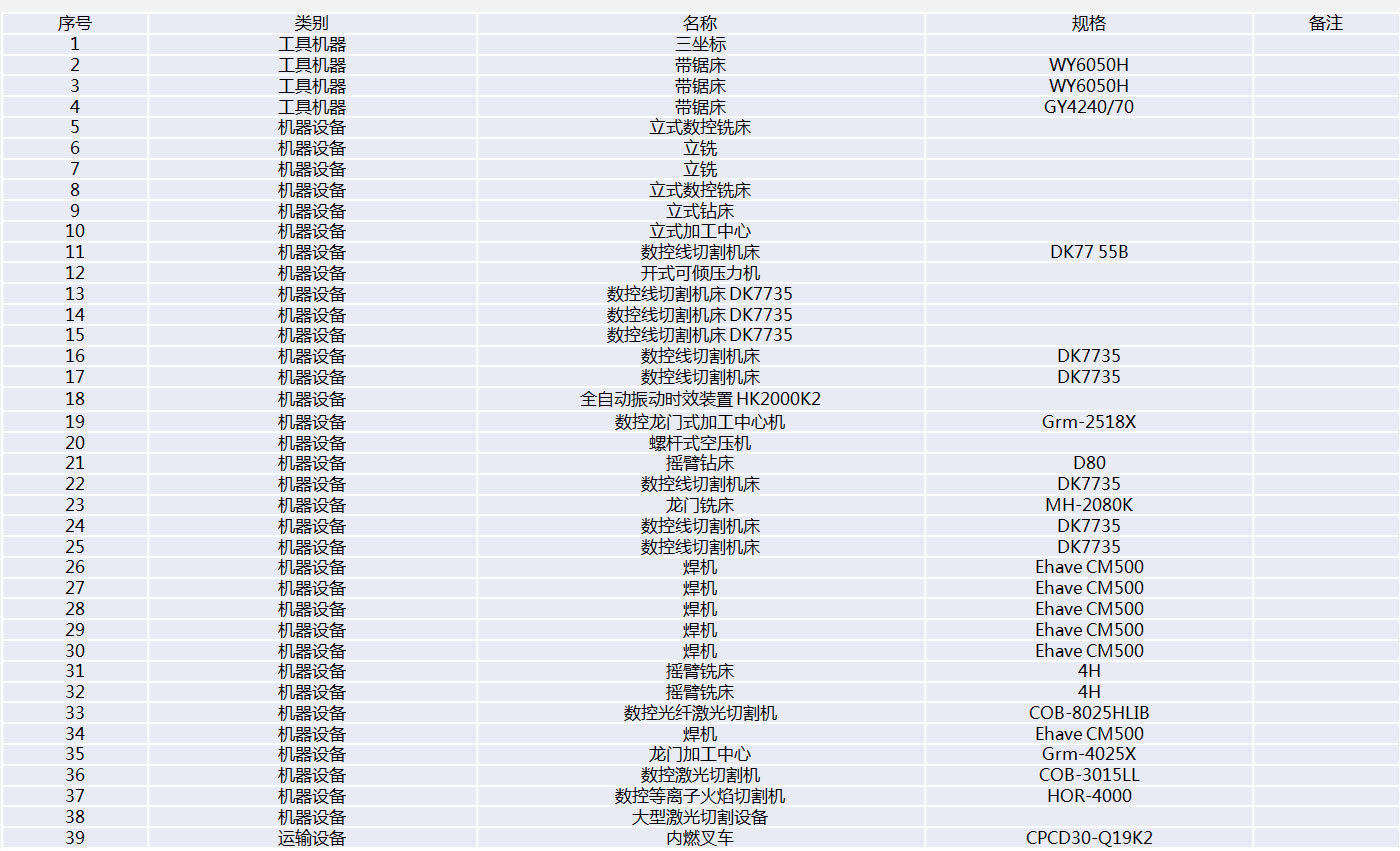 | 序号 | 类别 | 名称 | 规格 | 备注 |
|---|---|---|---|---|
| 1 | 工具机器 | 三坐标 | | |
| 2 | 工具机器 | 带锯床 | WY6050H | |
| 3 | 工具机器 | 带锯床 | WY6050H | |
| 4 | 工具机器 | 带锯床 | GY4240/70 | |
| 5 | 机器设备 | 立式数控铣床 | | |
| 6 | 机器设备 | 立铣 | | |
| 7 | 机器设备 | 立铣 | | |
| 8 | 机器设备 | 立式数控铣床 | | |
| 9 | 机器设备 | 立式钻床 | | |
| 10 | 机器设备 | 立式加工中心 | | |
| 11 | 机器设备 | 数控线切割机床 | DK77 55B | |
| 12 | 机器设备 | 开式可倾压力机 | | |
| 13 | 机器设备 | 数控线切割机床 DK7735 | | |
| 14 | 机器设备 | 数控线切割机床 DK7735 | | |
| 15 | 机器设备 | 数控线切割机床 DK7735 | | |
| 16 | 机器设备 | 数控线切割机床 | DK7735 | |
| 17 | 机器设备 | 数控线切割机床 | DK7735 | |
| 18 | 机器设备 | 全自动振动时效装置 HK2000K2 | | |
| 19 | 机器设备 | 数控龙门式加工中心机 | Grm-2518X | |
| 20 | 机器设备 | 螺杆式空压机 | | |
| 21 | 机器设备 | 摇臂钻床 | D80 | |
| 22 | 机器设备 | 数控线切割机床 | DK7735 | |
| 23 | 机器设备 | 龙门铣床 | MH-2080K | |
| 24 | 机器设备 | 数控线切割机床 | DK7735 | |
| 25 | 机器设备 | 数控线切割机床 | DK7735 | |
| 26 | 机器设备 | 焊机 | Ehave CM500 | |
| 27 | 机器设备 | 焊机 | Ehave CM500 | |
| 28 | 机器设备 | 焊机 | Ehave CM500 | |
| 29 | 机器设备 | 焊机 | Ehave CM500 | |
| 30 | 机器设备 | 焊机 | Ehave CM500 | |
| 31 | 机器设备 | 摇臂铣床 | 4H | |
| 32 | 机器设备 | 摇臂铣床 | 4H | |
| 33 | 机器设备 | 数控光纤激光切割机 | COB-8025HLIB | |
| 34 | 机器设备 | 焊机 | Ehave CM500 | |
| 35 | 机器设备 | 龙门加工中心 | Grm-4025X | |
| 36 | 机器设备 | 数控激光切割机 | COB-3015LL | |
| 37 | 机器设备 | 数控等离子火焰切割机 | HOR-4000 | |
| 38 | 机器设备 | 大型激光切割设备 | | |
| 39 | 运输设备 | 内燃叉车 | CPCD30-Q19K2 | |